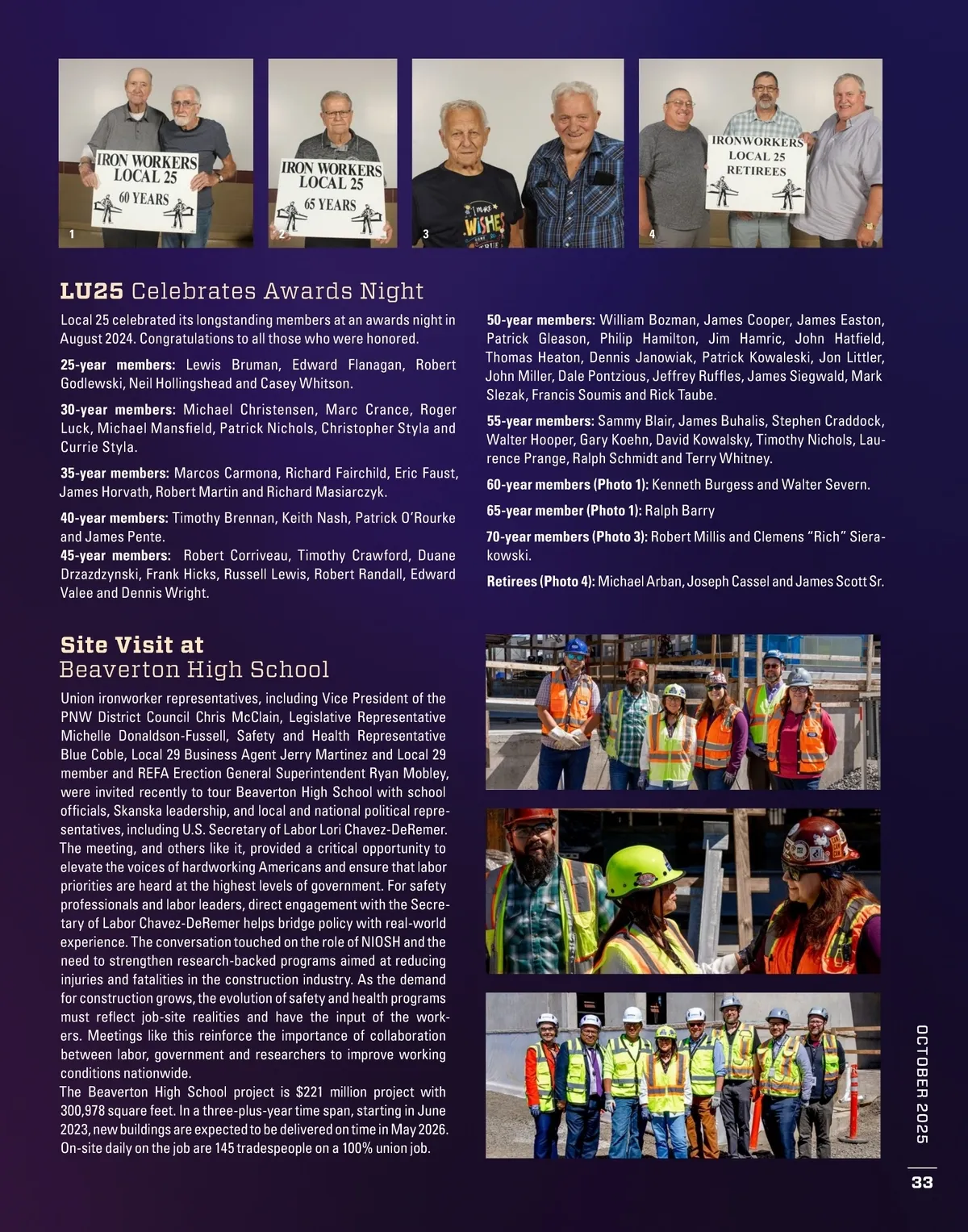 IRON WORKERS LOCAL 25 60 YEARS

1

IRON WORKERS LOCAL 25 65 YEARS

2

I MAKE WISHES

3

IRONWORKERS LOCAL 25 RETIREES

4

LU25 Celebrates Awards Night

Local 25 celebrated its longstanding members at an awards night in August 2024. Congratulations to all those who were honored.

25-year members: Lewis Bruman, Edward Flanagan, Robert Godlewski, Neil Hollingshead and Casey Whitson.

30-year members: Michael Christensen, Marc Crance, Roger Luck, Michael Mansfield, Patrick Nichols, Christopher Styla and Currie Styla.

35-year members: Marcos Carmona, Richard Fairchild, Eric Faust, James Horvath, Robert Martin and Richard Masiarczyk.

40-year members: Timothy Brennan, Keith Nash, Patrick O'Rourke and James Pente.
45-year members: Robert Corriveau, Timothy Crawford, Duane Drzazdzynski, Frank Hicks, Russell Lewis, Robert Randall, Edward Valee and Dennis Wright.

50-year members: William Bozman, James Cooper, James Easton, Patrick Gleason, Philip Hamilton, Jim Hamric, John Hatfield, Thomas Heaton, Dennis Janowiak, Patrick Kowaleski, Jon Littler, John Miller, Dale Pontzious, Jeffrey Ruffles, James Siegwald, Mark Slezak, Francis Soumis and Rick Taube.

55-year members: Sammy Blair, James Buhalis, Stephen Craddock, Walter Hooper, Gary Koehn, David Kowalsky, Timothy Nichols, Laurence Prange, Ralph Schmidt and Terry Whitney.

60-year members (Photo 1): Kenneth Burgess and Walter Severn.

65-year member (Photo 1): Ralph Barry

70-year members (Photo 3): Robert Millis and Clemens "Rich" Sierakowski.

Retirees (Photo 4): Michael Arban, Joseph Cassel and James Scott Sr.

Site Visit at
Beaverton High School

Union ironworker representatives, including Vice President of the PNW District Council Chris McClain, Legislative Representative Michelle Donaldson-Fussell, Safety and Health Representative Blue Coble, Local 29 Business Agent Jerry Martinez and Local 29 member and REFA Erection General Superintendent Ryan Mobley, were invited recently to tour Beaverton High School with school officials, Skanska leadership, and local and national political representatives, including U.S. Secretary of Labor Lori Chavez-DeRemer. The meeting, and others like it, provided a critical opportunity to elevate the voices of hardworking Americans and ensure that labor priorities are heard at the highest levels of government. For safety professionals and labor leaders, direct engagement with the Secretary of Labor Chavez-DeRemer helps bridge policy with real-world experience. The conversation touched on the role of NIOSH and the need to strengthen research-backed programs aimed at reducing injuries and fatalities in the construction industry. As the demand for construction grows, the evolution of safety and health programs must reflect job-site realities and have the input of the workers. Meetings like this reinforce the importance of collaboration between labor, government and researchers to improve working conditions nationwide.
The Beaverton High School project is $221 million project with 300,978 square feet. In a three-plus-year time span, starting in June 2023, new buildings are expected to be delivered on time in May 2026. On-site daily on the job are 145 tradespeople on a 100% union job.

OCTOBER 2025

33